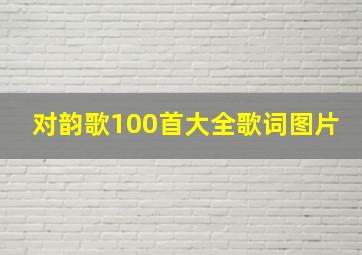 对韵歌100首大全歌词图片